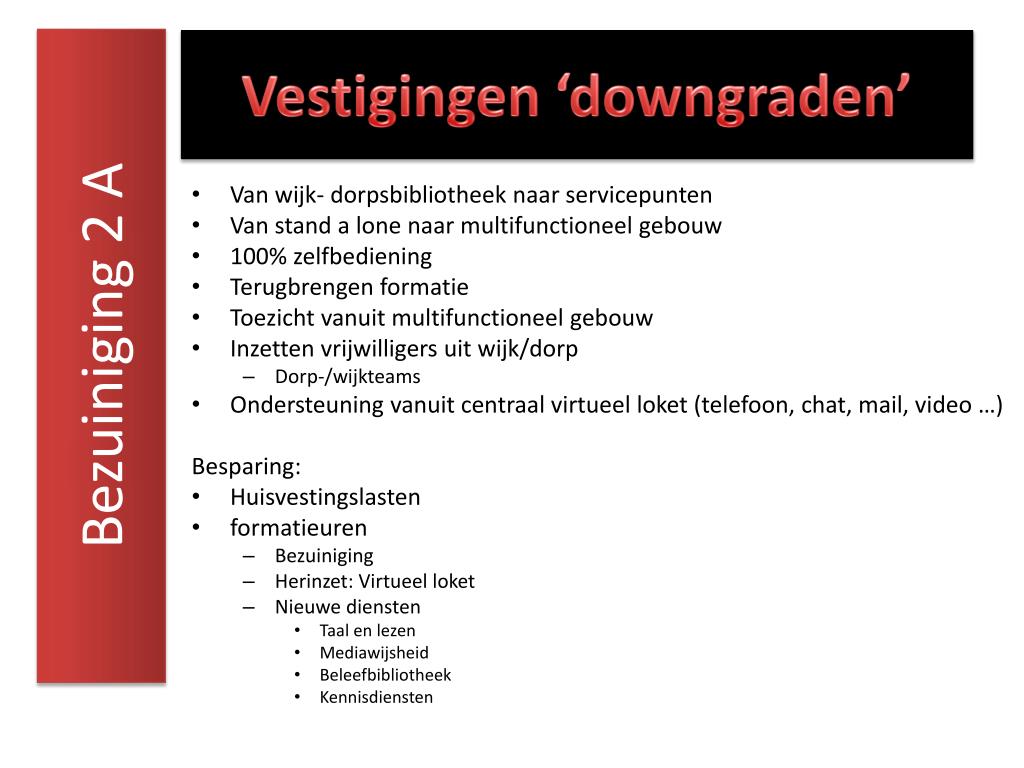 Bezuiniging 2 A

Vestigingen ‘downgraden’

• Van wijk- dorpsbibliotheek naar servicepunten
• Van stand a lone naar multifunctioneel gebouw
• 100% zelfbediening
• Terugbrengen formatie
• Toezicht vanuit multifunctioneel gebouw
• Inzetten vrijwilligers uit wijk/dorp
  – Dorp-/wijkteams
• Ondersteuning vanuit centraal virtueel loket (telefoon, chat, mail, video …)

Besparing:
• Huisvestingslasten
• formatieuren
  – Bezuiniging
  – Herinzet: Virtueel loket
  – Nieuwe diensten
    • Taal en lezen
    • Mediawijsheid
    • Beleefbibliotheek
    • Kennisdiensten